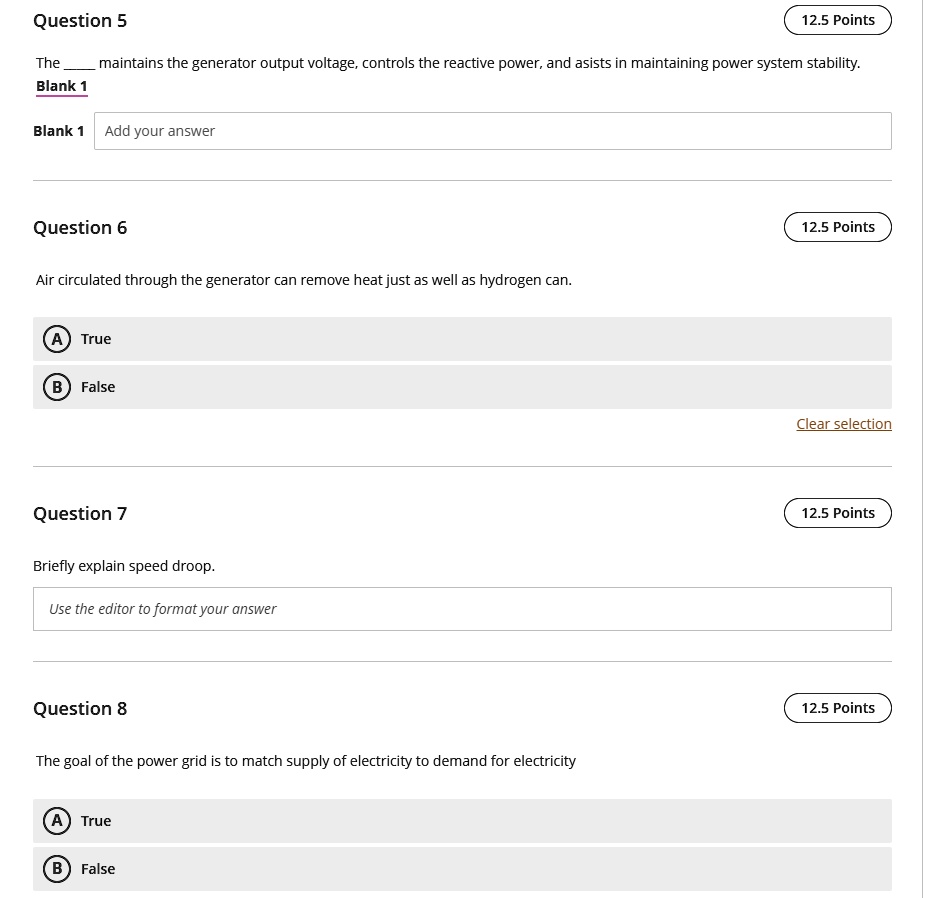 Question 5

12.5 Points

The _____ maintains the generator output voltage, controls the reactive power, and asists in maintaining power system stability.
Blank 1

Blank 1 Add your answer

Question 6

12.5 Points

Air circulated through the generator can remove heat just as well as hydrogen can.

A True

B False

Clear selection

Question 7

12.5 Points

Briefly explain speed droop.

Use the editor to format your answer

Question 8

12.5 Points

The goal of the power grid is to match supply of electricity to demand for electricity

A True

B False